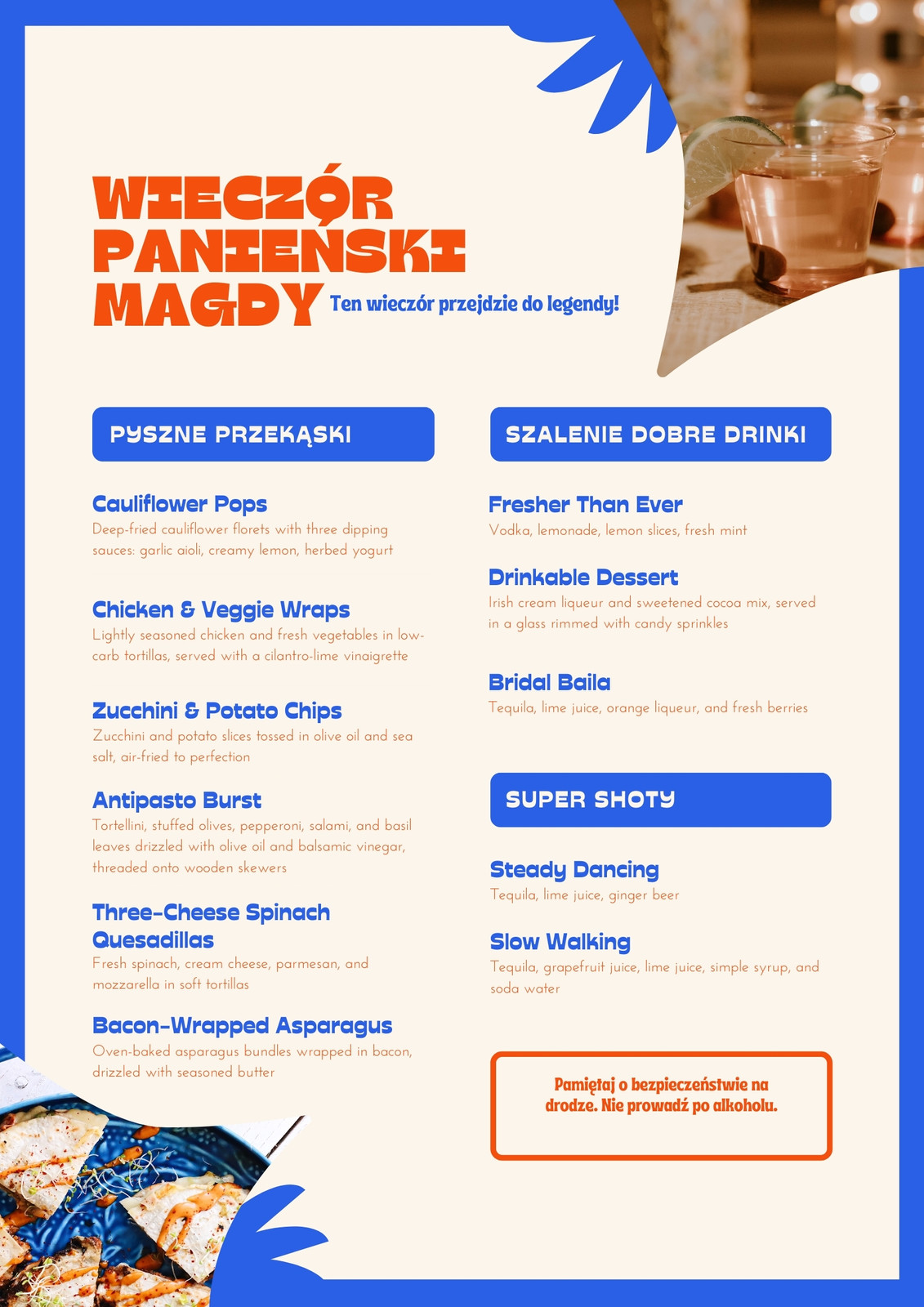 WIECZÓR PANIEŃSKI MAGDY

Ten wieczór przejdzie do legendy!

PYSZNE PRZEKĄSKI

Cauliflower Pops
Deep-fried cauliflower florets with three dipping sauces: garlic aioli, creamy lemon, herbed yogurt

Chicken & Veggie Wraps
Lightly seasoned chicken and fresh vegetables in low-carb tortillas, served with a cilantro-lime vinaigrette

Zucchini & Potato Chips
Zucchini and potato slices tossed in olive oil and sea salt, air-fried to perfection

Antipasto Burst
Tortellini, stuffed olives, pepperoni, salami, and basil leaves drizzled with olive oil and balsamic vinegar, threaded onto wooden skewers

Three-Cheese Spinach Quesadillas
Fresh spinach, cream cheese, parmesan, and mozzarella in soft tortillas

Bacon-Wrapped Asparagus
Oven-baked asparagus bundles wrapped in bacon, drizzled with seasoned butter

SZALENIE DOBRE DRINKI

Fresher Than Ever
Vodka, lemonade, lemon slices, fresh mint

Drinkable Dessert
Irish cream liqueur and sweetened cocoa mix, served in a glass rimmed with candy sprinkles

Bridal Baila
Tequila, lime juice, orange liqueur, and fresh berries

SUPER SHOTY

Steady Dancing
Tequila, lime juice, ginger beer

Slow Walking
Tequila, grapefruit juice, lime juice, simple syrup, and soda water

Pamiętaj o bezpieczeństwie na drodze. Nie prowadź po alkoholu.